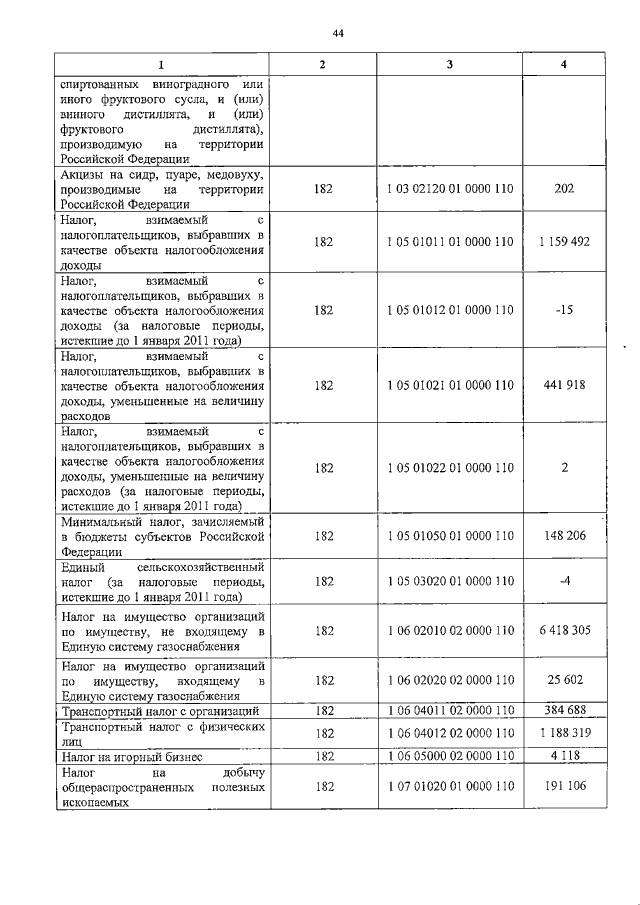 44

| 1 | 2 | 3 | 4 |
|---|---|---|---|
| спиртованных виноградного или иного фруктового сусла, и (или) винного дистиллята, и (или) фруктового дистиллята), производимую на территории Российской Федерации | | | |
| Акцизы на сидр, пуаре, медовуху, производимые на территории Российской Федерации | 182 | 1 03 02120 01 0000 110 | 202 |
| Налог, взимаемый с налогоплательщиков, выбравших в качестве объекта налогообложения доходы | 182 | 1 05 01011 01 0000 110 | 1 159 492 |
| Налог, взимаемый с налогоплательщиков, выбравших в качестве объекта налогообложения доходы (за налоговые периоды, истекшие до 1 января 2011 года) | 182 | 1 05 01012 01 0000 110 | -15 |
| Налог, взимаемый с налогоплательщиков, выбравших в качестве объекта налогообложения доходы, уменьшенные на величину расходов | 182 | 1 05 01021 01 0000 110 | 441 918 |
| Налог, взимаемый с налогоплательщиков, выбравших в качестве объекта налогообложения доходы, уменьшенные на величину расходов (за налоговые периоды, истекшие до 1 января 2011 года) | 182 | 1 05 01022 01 0000 110 | 2 |
| Минимальный налог, зачисляемый в бюджеты субъектов Российской Федерации | 182 | 1 05 01050 01 0000 110 | 148 206 |
| Единый сельскохозяйственный налог (за налоговые периоды, истекшие до 1 января 2011 года) | 182 | 1 05 03020 01 0000 110 | -4 |
| Налог на имущество организаций по имуществу, не входящему в Единую систему газоснабжения | 182 | 1 06 02010 02 0000 110 | 6 418 305 |
| Налог на имущество организаций по имуществу, входящему в Единую систему газоснабжения | 182 | 1 06 02020 02 0000 110 | 25 602 |
| Транспортный налог с организаций | 182 | 1 06 04011 02 0000 110 | 384 688 |
| Транспортный налог с физических лиц | 182 | 1 06 04012 02 0000 110 | 1 188 319 |
| Налог на игорный бизнес | 182 | 1 06 05000 02 0000 110 | 4 118 |
| Налог на добычу общераспространенных полезных ископаемых | 182 | 1 07 01020 01 0000 110 | 191 106 |